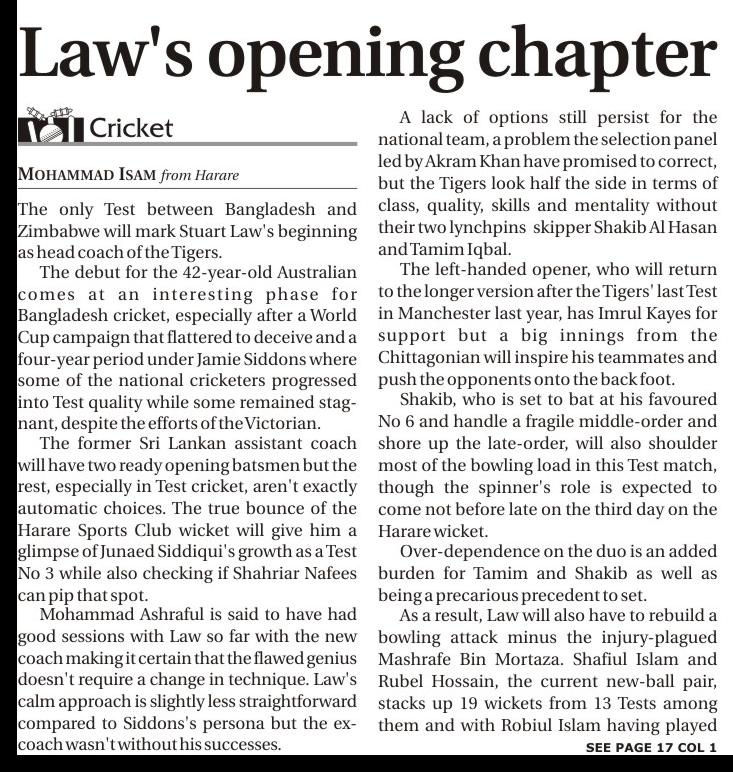 Law's opening chapter

Cricket

MOHAMMAD ISAM from Harare

The only Test between Bangladesh and Zimbabwe will mark Stuart Law's beginning as head coach of the Tigers.

The debut for the 42-year-old Australian comes at an interesting phase for Bangladesh cricket, especially after a World Cup campaign that flattered to deceive and a four-year period under Jamie Siddons where some of the national cricketers progressed into Test quality while some remained stagnant, despite the efforts of the Victorian.

The former Sri Lankan assistant coach will have two ready opening batsmen but the rest, especially in Test cricket, aren't exactly automatic choices. The true bounce of the Harare Sports Club wicket will give him a glimpse of Junaed Siddiqui's growth as a Test No 3 while also checking if Shahriar Nafees can pip that spot.

Mohammad Ashraful is said to have had good sessions with Law so far with the new coach making it certain that the flawed genius doesn't require a change in technique. Law's calm approach is slightly less straightforward compared to Siddons's persona but the ex-coach wasn't without his successes.

A lack of options still persist for the national team, a problem the selection panel led by Akram Khan have promised to correct, but the Tigers look half the side in terms of class, quality, skills and mentality without their two lynchpins skipper Shakib Al Hasan and Tamim Iqbal.

The left-handed opener, who will return to the longer version after the Tigers' last Test in Manchester last year, has Imrul Kayes for support but a big innings from the Chittagonian will inspire his teammates and push the opponents onto the back foot.

Shakib, who is set to bat at his favoured No 6 and handle a fragile middle-order and shore up the late-order, will also shoulder most of the bowling load in this Test match, though the spinner's role is expected to come not before late on the third day on the Harare wicket.

Over-dependence on the duo is an added burden for Tamim and Shakib as well as being a precarious precedent to set.

As a result, Law will also have to rebuild a bowling attack minus the injury-plagued Mashrafe Bin Mortaza. Shafiul Islam and Rubel Hossain, the current new-ball pair, stacks up 19 wickets from 13 Tests among them and with Robiul Islam having played

SEE PAGE 17 COL 1